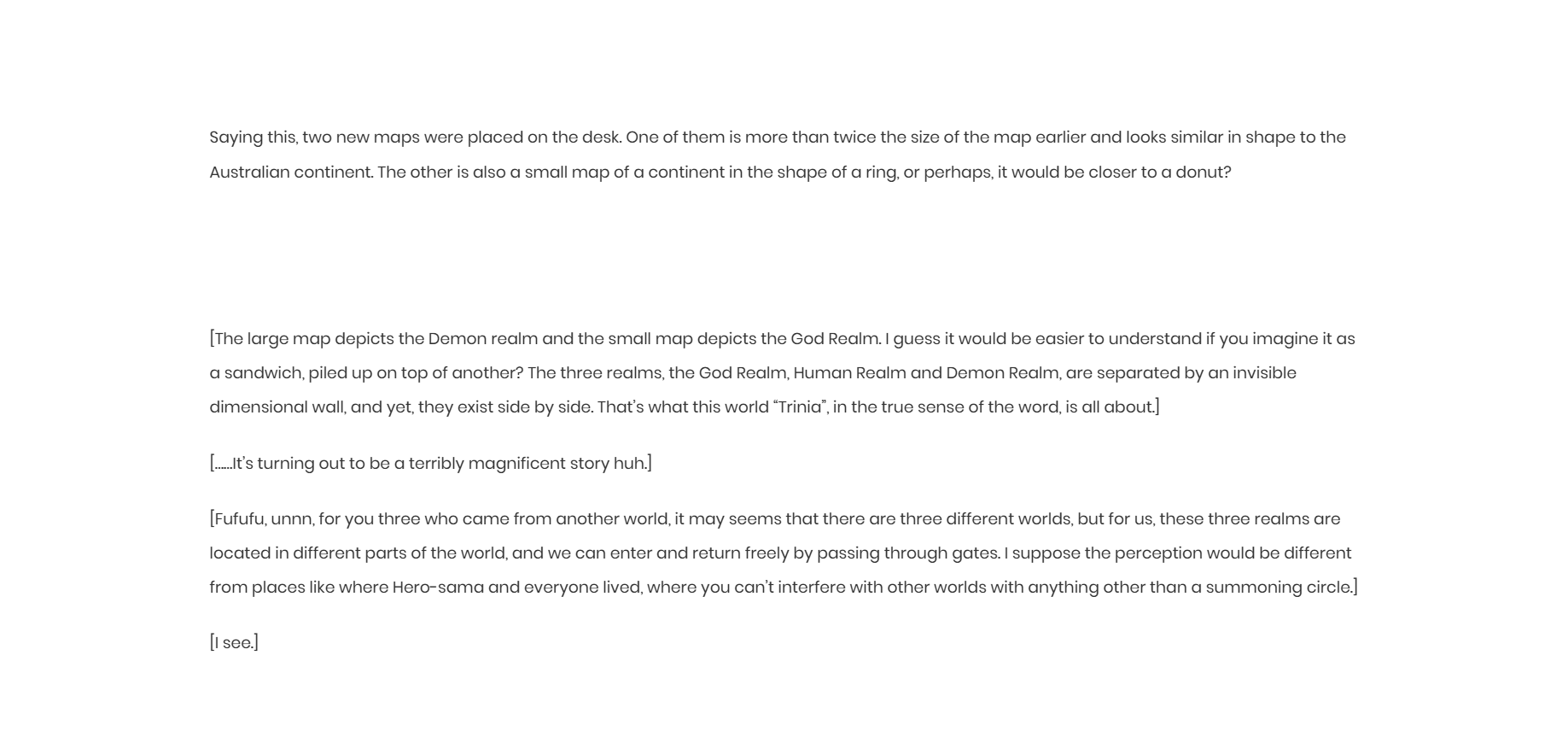 Saying this, two new maps were placed on the desk. One of them is more than twice the size of the map earlier and looks similar in shape to the Australian continent. The other is also a small map of a continent in the shape of a ring, or perhaps, it would be closer to a donut?

[The large map depicts the Demon realm and the small map depicts the God Realm. I guess it would be easier to understand if you imagine it as a sandwich, piled up on top of another? The three realms, the God Realm, Human Realm and Demon Realm, are separated by an invisible dimensional wall, and yet, they exist side by side. That's what this world "Trinia", in the true sense of the word, is all about.]

[……It's turning out to be a terribly magnificent story huh.]

[Fufufu, unnn, for you three who came from another world, it may seems that there are three different worlds, but for us, these three realms are located in different parts of the world, and we can enter and return freely by passing through gates. I suppose the perception would be different from places like where Hero-sama and everyone lived, where you can't interfere with other worlds with anything other than a summoning circle.]

[I see.]